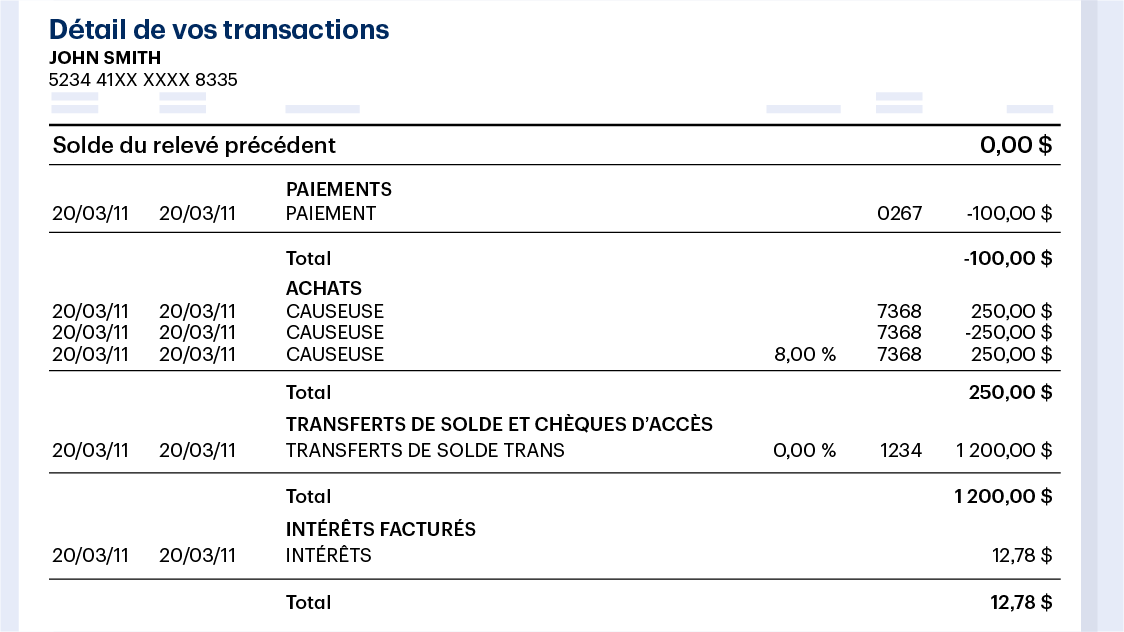 Détail de vos transactions
JOHN SMITH
5234 41XX XXXX 8335

| | | | | | |
|---|---|---|---|---|---|
| Solde du relevé précédent | | | | | 0,00 $ |
| | | PAIEMENTS | | | |
| 20/03/11 | 20/03/11 | PAIEMENT | | 0267 | -100,00 $ |
| | | Total | | | -100,00 $ |
| | | ACHATS | | | |
| 20/03/11 | 20/03/11 | CAUSEUSE | | 7368 | 250,00 $ |
| 20/03/11 | 20/03/11 | CAUSEUSE | | 7368 | -250,00 $ |
| 20/03/11 | 20/03/11 | CAUSEUSE | 8,00 % | 7368 | 250,00 $ |
| | | Total | | | 250,00 $ |
| | | TRANSFERTS DE SOLDE ET CHÈQUES D'ACCÈS | | | |
| 20/03/11 | 20/03/11 | TRANSFERTS DE SOLDE TRANS | 0,00 % | 1234 | 1 200,00 $ |
| | | Total | | | 1 200,00 $ |
| | | INTÉRÊTS FACTURÉS | | | |
| 20/03/11 | 20/03/11 | INTÉRÊTS | | | 12,78 $ |
| | | Total | | | 12,78 $ |